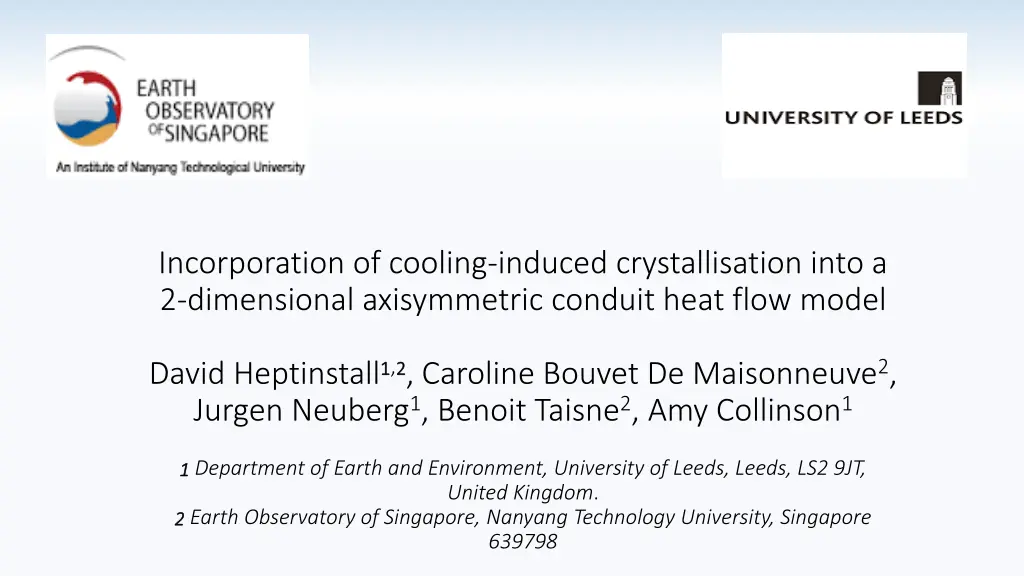 EARTH
OBSERVATORY
OF SINGAPORE
An Institute of Nanyang Technological University

UNIVERSITY OF LEEDS

Incorporation of cooling-induced crystallisation into a 2-dimensional axisymmetric conduit heat flow model

David Heptinstall$^{1,2}$, Caroline Bouvet De Maisonneuve$^{2}$, Jurgen Neuberg$^{1}$, Benoit Taisne$^{2}$, Amy Collinson$^{1}$

1 Department of Earth and Environment, University of Leeds, Leeds, LS2 9JT, United Kingdom.
2 Earth Observatory of Singapore, Nanyang Technology University, Singapore 639798